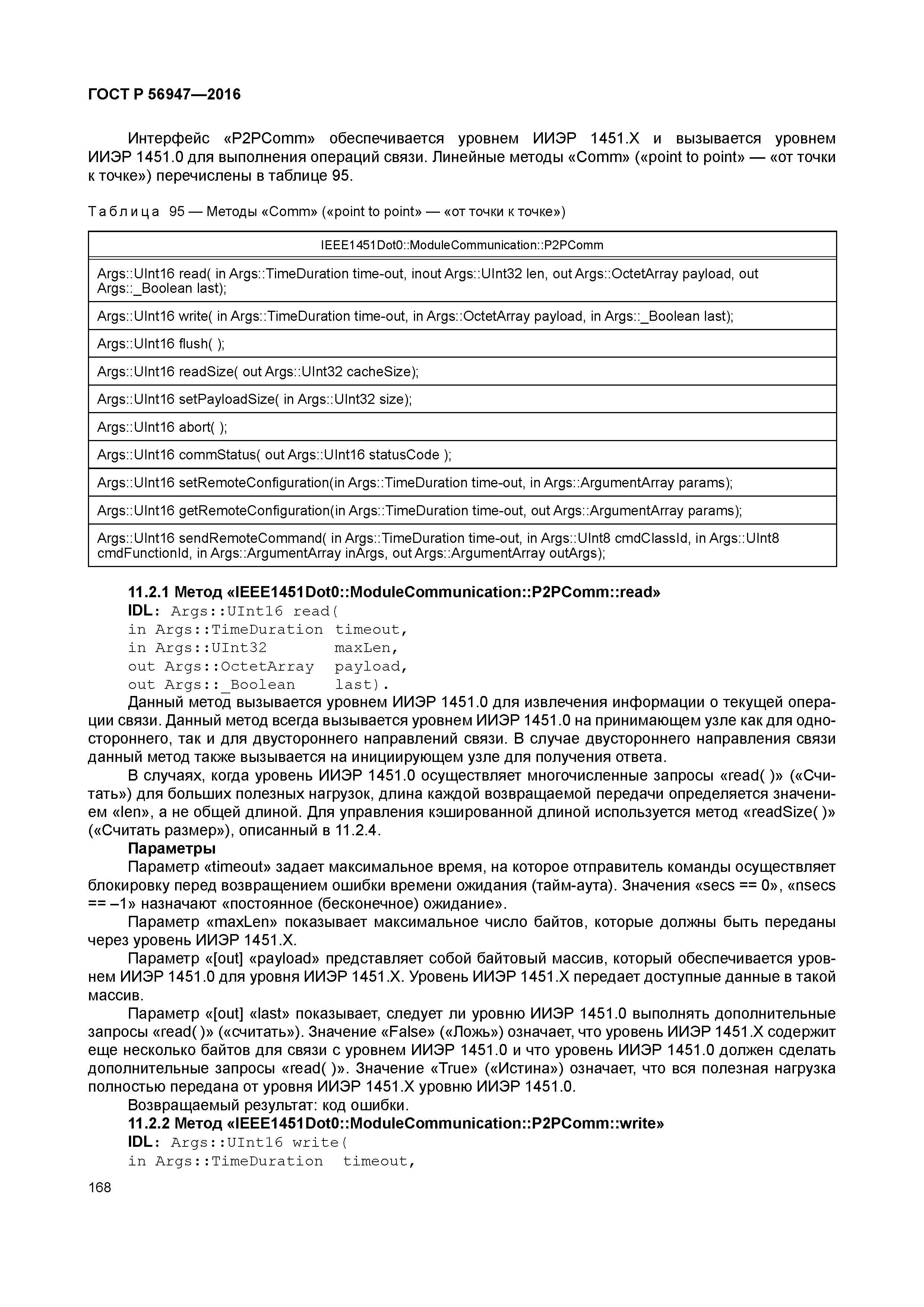 ГОСТ Р 56947—2016

Интерфейс «P2PComm» обеспечивается уровнем ИИЭР 1451.X и вызывается уровнем ИИЭР 1451.0 для выполнения операций связи. Линейные методы «Comm» («point to point» — «от точки к точке») перечислены в таблице 95.

Таблица 95 — Методы «Comm» («point to point» — «от точки к точке»)

| IEEE1451Dot0::ModuleCommunication::P2PComm |
|---|
| Args::UInt16 read( in Args::TimeDuration time-out, inout Args::UInt32 len, out Args::OctetArray payload, out Args::_Boolean last); |
| Args::UInt16 write( in Args::TimeDuration time-out, in Args::OctetArray payload, in Args::_Boolean last); |
| Args::UInt16 flush( ); |
| Args::UInt16 readSize( out Args::UInt32 cacheSize); |
| Args::UInt16 setPayloadSize( in Args::UInt32 size); |
| Args::UInt16 abort( ); |
| Args::UInt16 commStatus( out Args::UInt16 statusCode ); |
| Args::UInt16 setRemoteConfiguration(in Args::TimeDuration time-out, in Args::ArgumentArray params); |
| Args::UInt16 getRemoteConfiguration(in Args::TimeDuration time-out, out Args::ArgumentArray params); |
| Args::UInt16 sendRemoteCommand( in Args::TimeDuration time-out, in Args::UInt8 cmdClassId, in Args::UInt8 cmdFunctionId, in Args::ArgumentArray inArgs, out Args::ArgumentArray outArgs); |

11.2.1 Метод «IEEE1451Dot0::ModuleCommunication::P2PComm::read»
IDL: Args::UInt16 read(
in Args::TimeDuration timeout,
in Args::UInt32 maxLen,
out Args::OctetArray payload,
out Args::_Boolean last).
Данный метод вызывается уровнем ИИЭР 1451.0 для извлечения информации о текущей операции связи. Данный метод всегда вызывается уровнем ИИЭР 1451.0 на принимающем узле как для одностороннего, так и для двустороннего направлений связи. В случае двустороннего направления связи данный метод также вызывается на инициирующем узле для получения ответа.

В случаях, когда уровень ИИЭР 1451.0 осуществляет многочисленные запросы «read( )» («Считать») для больших полезных нагрузок, длина каждой возвращаемой передачи определяется значением «len», а не общей длиной. Для управления кэшированной длиной используется метод «readSize( )» («Считать размер»), описанный в 11.2.4.

Параметры

Параметр «timeout» задает максимальное время, на которое отправитель команды осуществляет блокировку перед возвращением ошибки времени ожидания (тайм-аута). Значения «secs == 0», «nsecs == –1» назначают «постоянное (бесконечное) ожидание».

Параметр «maxLen» показывает максимальное число байтов, которые должны быть переданы через уровень ИИЭР 1451.X.

Параметр «[out] «payload» представляет собой байтовый массив, который обеспечивается уровнем ИИЭР 1451.0 для уровня ИИЭР 1451.X. Уровень ИИЭР 1451.X передает доступные данные в такой массив.

Параметр «[out] «last» показывает, следует ли уровню ИИЭР 1451.0 выполнять дополнительные запросы «read( )» («считать»). Значение «False» («Ложь») означает, что уровень ИИЭР 1451.X содержит еще несколько байтов для связи с уровнем ИИЭР 1451.0 и что уровень ИИЭР 1451.0 должен сделать дополнительные запросы «read( )». Значение «True» («Истина») означает, что вся полезная нагрузка полностью передана от уровня ИИЭР 1451.X уровню ИИЭР 1451.0.

Возвращаемый результат: код ошибки.

11.2.2 Метод «IEEE1451Dot0::ModuleCommunication::P2PComm::write»
IDL: Args::UInt16 write(
in Args::TimeDuration timeout,

168